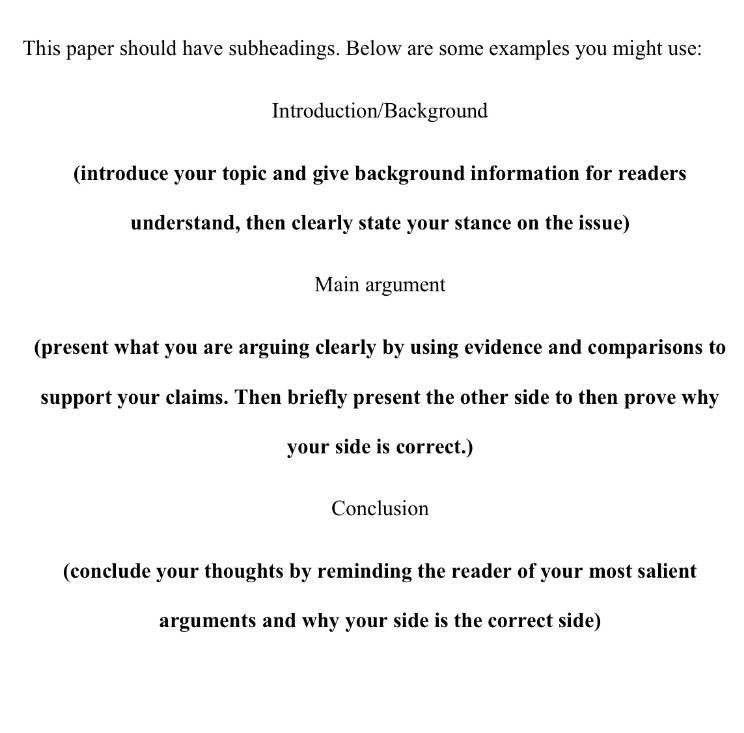 This paper should have subheadings. Below are some examples you might use:

Introduction/Background

(introduce your topic and give background information for readers understand, then clearly state your stance on the issue)

Main argument

(present what you are arguing clearly by using evidence and comparisons to support your claims. Then briefly present the other side to then prove why your side is correct.)

Conclusion

(conclude your thoughts by reminding the reader of your most salient arguments and why your side is the correct side)